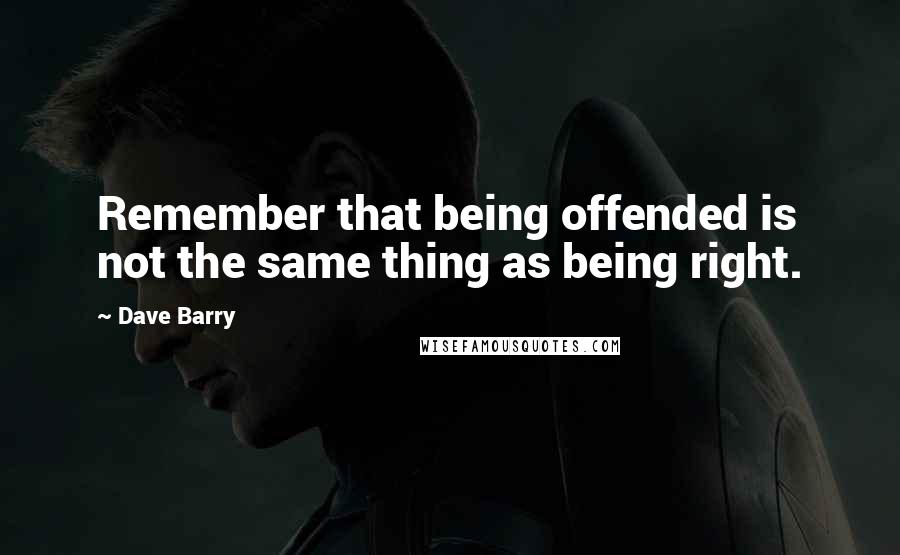 Remember that being offended is not the same thing as being right.

~ Dave Barry

WISEFAMOUSQUOTES.COM